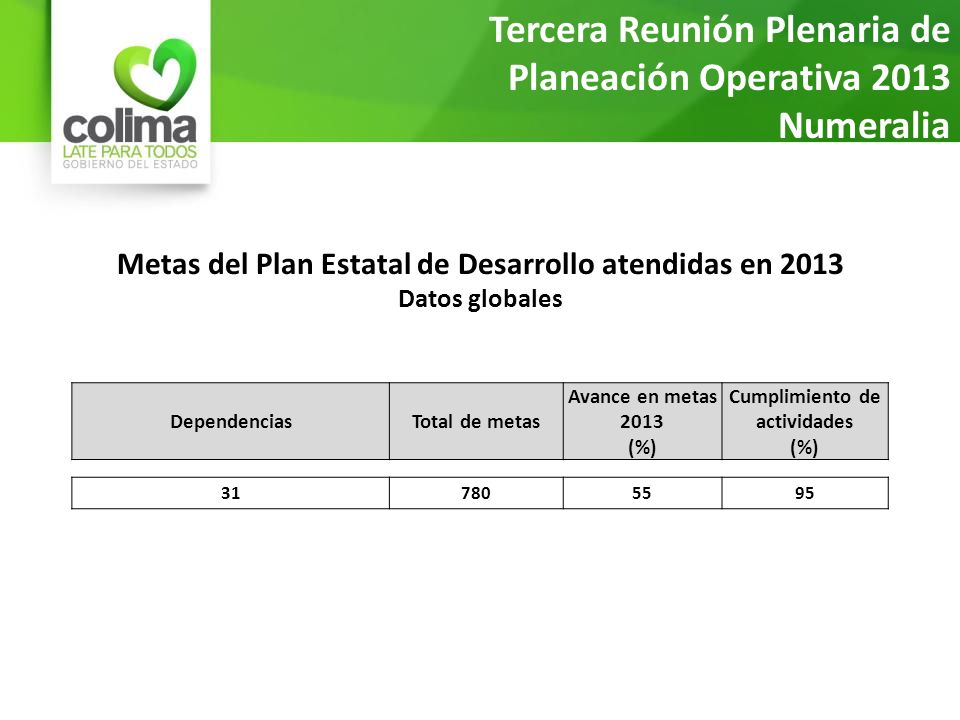 colima
LATE PARA TODOS
GOBIERNO DEL ESTADO

Tercera Reunión Plenaria de Planeación Operativa 2013
Numeralia

Metas del Plan Estatal de Desarrollo atendidas en 2013
Datos globales

| Dependencias | Total de metas | Avance en metas 2013 (%) | Cumplimiento de actividades (%) |
|---|---|---|---|
| 31 | 780 | 55 | 95 |